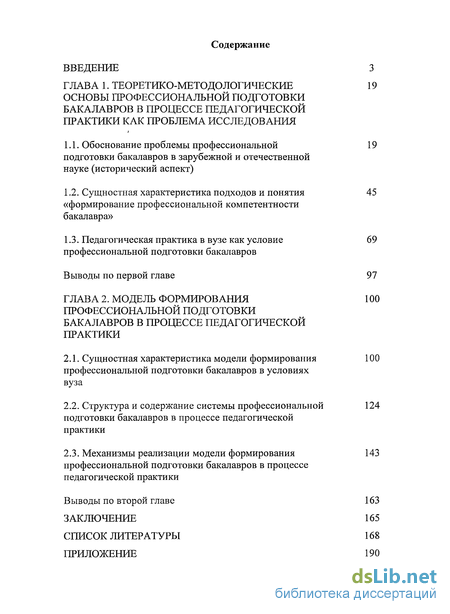 Содержание

ВВЕДЕНИЕ 3

ГЛАВА 1. ТЕОРЕТИКО-МЕТОДОЛОГИЧЕСКИЕ ОСНОВЫ ПРОФЕССИОНАЛЬНОЙ ПОДГОТОВКИ БАКАЛАВРОВ В ПРОЦЕССЕ ПЕДАГОГИЧЕСКОЙ ПРАКТИКИ КАК ПРОБЛЕМА ИССЛЕДОВАНИЯ 19

1.1. Обоснование проблемы профессиональной подготовки бакалавров в зарубежной и отечественной науке (исторический аспект) 19

1.2. Сущностная характеристика подходов и понятия «формирование профессиональной компетентности бакалавра» 45

1.3. Педагогическая практика в вузе как условие профессиональной подготовки бакалавров 69

Выводы по первой главе 97

ГЛАВА 2. МОДЕЛЬ ФОРМИРОВАНИЯ ПРОФЕССИОНАЛЬНОЙ ПОДГОТОВКИ БАКАЛАВРОВ В ПРОЦЕССЕ ПЕДАГОГИЧЕСКОЙ ПРАКТИКИ 100

2.1. Сущностная характеристика модели формирования профессиональной подготовки бакалавров в условиях вуза 100

2.2. Структура и содержание системы профессиональной подготовки бакалавров в процессе педагогической практики 124

2.3. Механизмы реализации модели формирования профессиональной подготовки бакалавров в процессе педагогической практики 143

Выводы по второй главе 163

ЗАКЛЮЧЕНИЕ 165

СПИСОК ЛИТЕРАТУРЫ 168

ПРИЛОЖЕНИЕ 190

dsLib.net
библиотека диссертаций